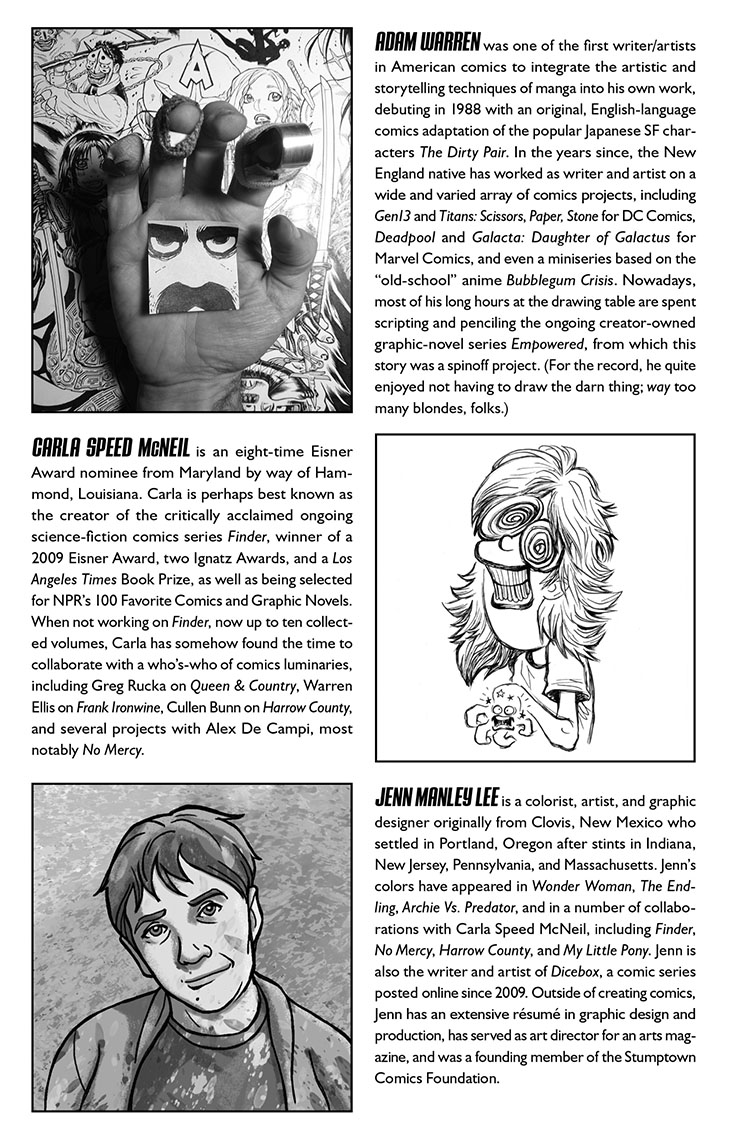 ADAM WARREN was one of the first writer/artists in American comics to integrate the artistic and storytelling techniques of manga into his own work, debuting in 1988 with an original, English-language comics adaptation of the popular Japanese SF characters The Dirty Pair. In the years since, the New England native has worked as writer and artist on a wide and varied array of comics projects, including Gen13 and Titans: Scissors, Paper, Stone for DC Comics, Deadpool and Galacta: Daughter of Galactus for Marvel Comics, and even a miniseries based on the "old-school" anime Bubblegum Crisis. Nowadays, most of his long hours at the drawing table are spent scripting and penciling the ongoing creator-owned graphic-novel series Empowered, from which this story was a spinoff project. (For the record, he quite enjoyed not having to draw the darn thing; way too many blondes, folks.)

CARLA SPEED McNEIL is an eight-time Eisner Award nominee from Maryland by way of Hammond, Louisiana. Carla is perhaps best known as the creator of the critically acclaimed ongoing science-fiction comics series Finder, winner of a 2009 Eisner Award, two Ignatz Awards, and a Los Angeles Times Book Prize, as well as being selected for NPR's 100 Favorite Comics and Graphic Novels. When not working on Finder, now up to ten collected volumes, Carla has somehow found the time to collaborate with a who's-who of comics luminaries, including Greg Rucka on Queen & Country, Warren Ellis on Frank Ironwine, Cullen Bunn on Harrow County, and several projects with Alex De Campi, most notably No Mercy.

JENN MANLEY LEE is a colorist, artist, and graphic designer originally from Clovis, New Mexico who settled in Portland, Oregon after stints in Indiana, New Jersey, Pennsylvania, and Massachusetts. Jenn's colors have appeared in Wonder Woman, The Endling, Archie Vs. Predator, and in a number of collaborations with Carla Speed McNeil, including Finder, No Mercy, Harrow County, and My Little Pony. Jenn is also the writer and artist of Dicebox, a comic series posted online since 2009. Outside of creating comics, Jenn has an extensive résumé in graphic design and production, has served as art director for an arts magazine, and was a founding member of the Stumptown Comics Foundation.